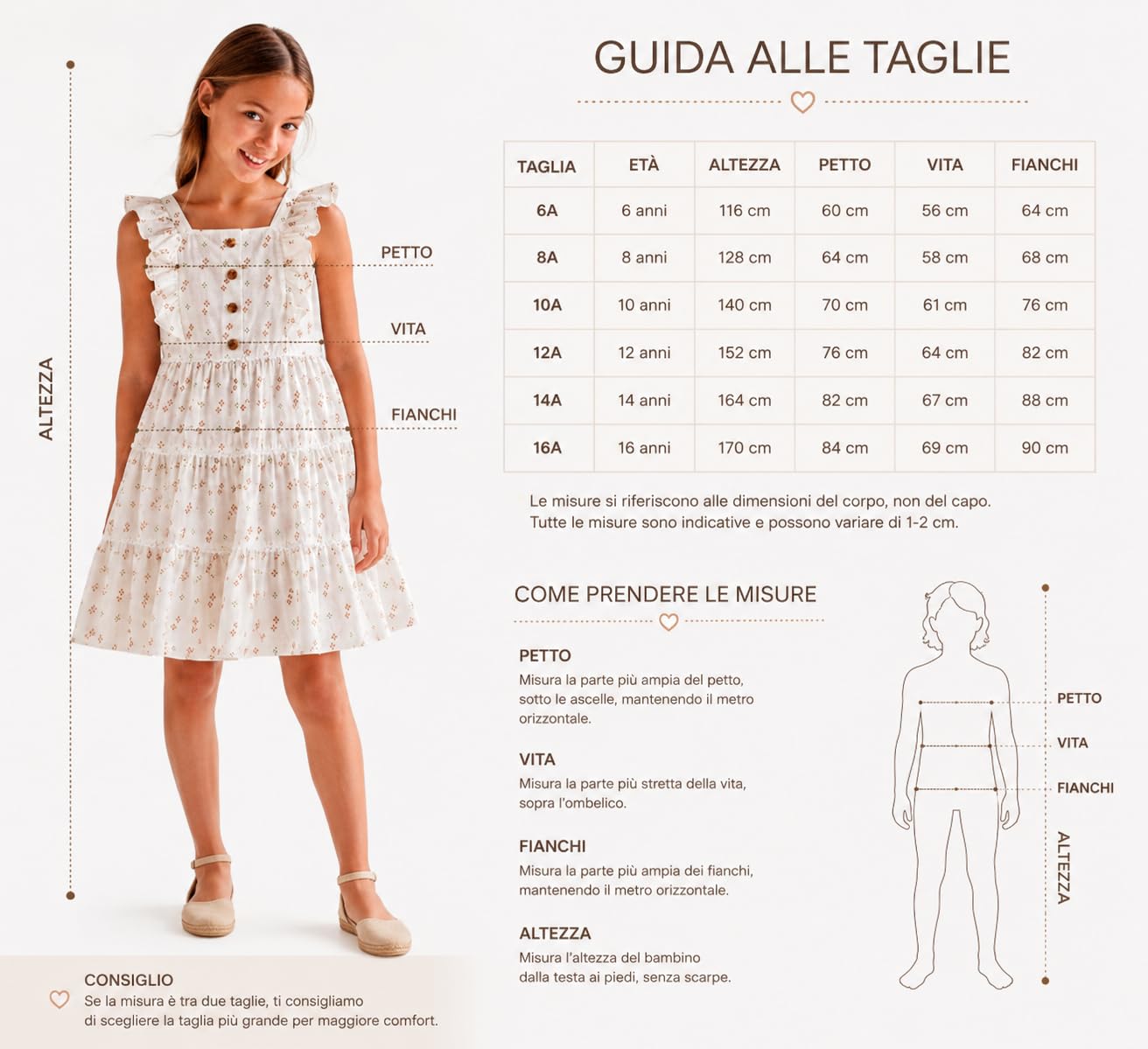 ALTEZZA

PETTO

VITA

FIANCHI

GUIDA ALLE TAGLIE

| TAGLIA | ETÀ | ALTEZZA | PETTO | VITA | FIANCHI |
|---|---|---|---|---|---|
| 6A | 6 anni | 116 cm | 60 cm | 56 cm | 64 cm |
| 8A | 8 anni | 128 cm | 64 cm | 58 cm | 68 cm |
| 10A | 10 anni | 140 cm | 70 cm | 61 cm | 76 cm |
| 12A | 12 anni | 152 cm | 76 cm | 64 cm | 82 cm |
| 14A | 14 anni | 164 cm | 82 cm | 67 cm | 88 cm |
| 16A | 16 anni | 170 cm | 84 cm | 69 cm | 90 cm |

Le misure si riferiscono alle dimensioni del corpo, non del capo.
Tutte le misure sono indicative e possono variare di 1-2 cm.

COME PRENDERE LE MISURE

PETTO
Misura la parte più ampia del petto, sotto le ascelle, mantenendo il metro orizzontale.

VITA
Misura la parte più stretta della vita, sopra l'ombelico.

FIANCHI
Misura la parte più ampia dei fianchi, mantenendo il metro orizzontale.

ALTEZZA
Misura l'altezza del bambino dalla testa ai piedi, senza scarpe.

PETTO

VITA

FIANCHI

ALTEZZA

CONSIGLIO
Se la misura è tra due taglie, ti consigliamo di scegliere la taglia più grande per maggiore comfort.